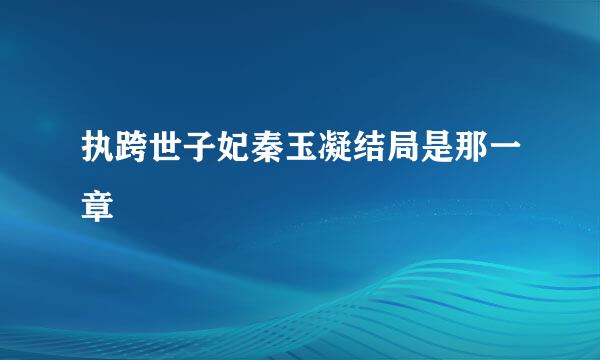 执跨世子妃秦玉凝结局是那一章